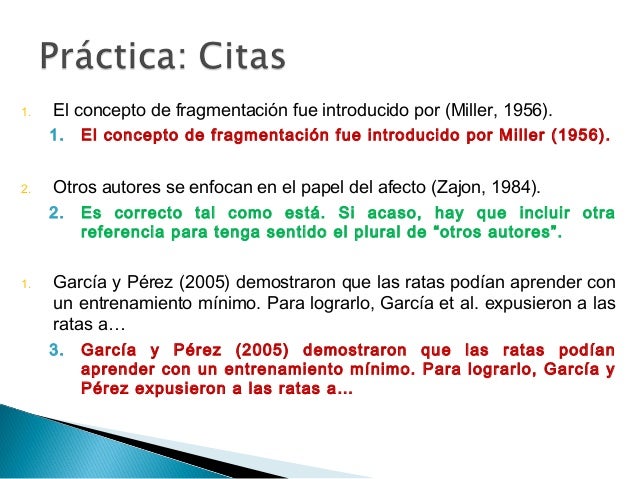 Práctica: Citas

1. El concepto de fragmentación fue introducido por (Miller, 1956).
1. El concepto de fragmentación fue introducido por Miller (1956).

2. Otros autores se enfocan en el papel del afecto (Zajon, 1984).
2. Es correcto tal como está. Si acaso, hay que incluir otra referencia para tenga sentido el plural de "otros autores".

1. García y Pérez (2005) demostraron que las ratas podían aprender con un entrenamiento mínimo. Para lograrlo, García et al. expusieron a las ratas a…
3. García y Pérez (2005) demostraron que las ratas podían aprender con un entrenamiento mínimo. Para lograrlo, García y Pérez expusieron a las ratas a...